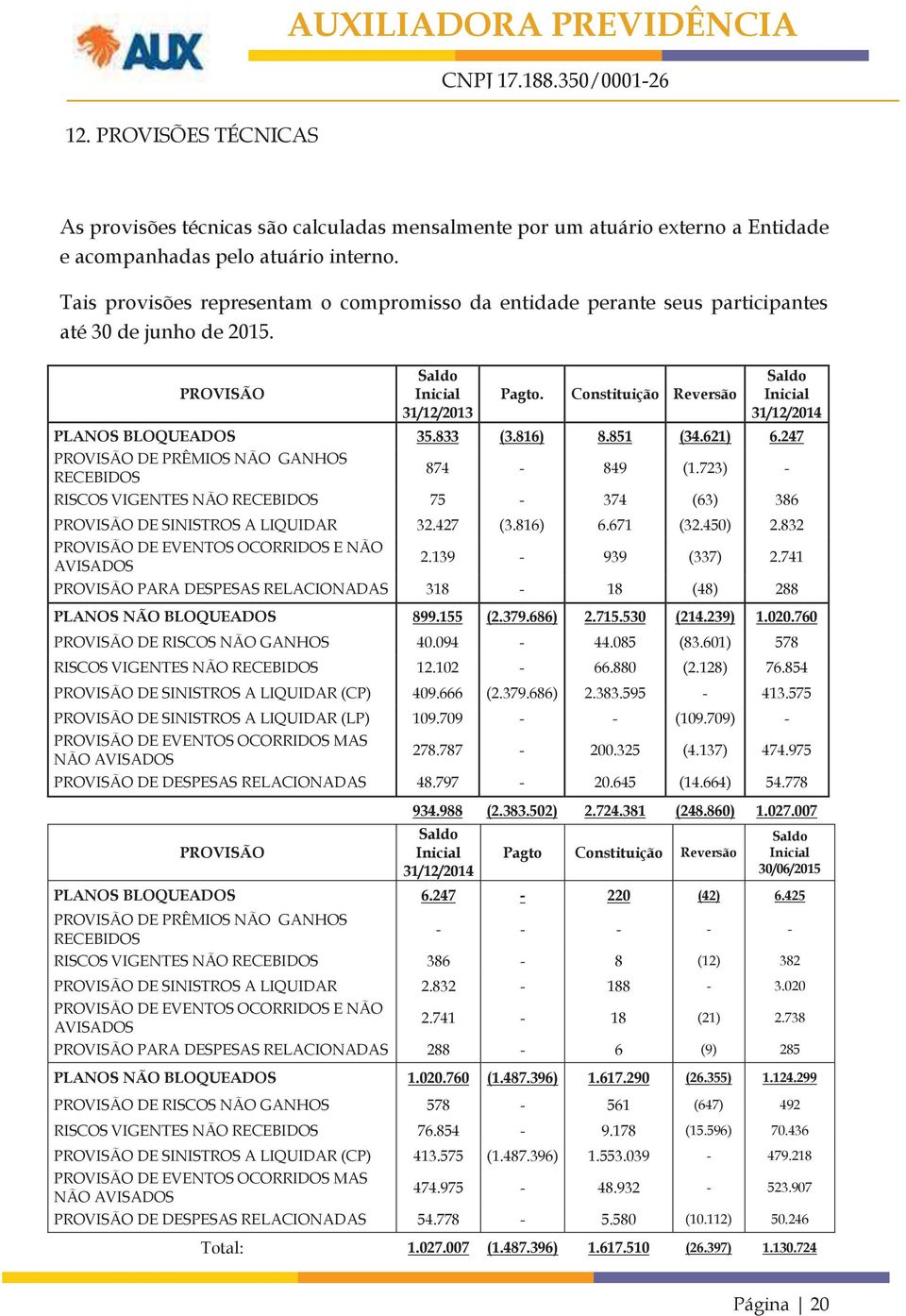 AUX

AUXILIADORA PREVIDÊNCIA

CNPJ 17.188.350/0001-26

12. PROVISÕES TÉCNICAS

As provisões técnicas são calculadas mensalmente por um atuário externo a Entidade e acompanhadas pelo atuário interno.

Tais provisões representam o compromisso da entidade perante seus participantes até 30 de junho de 2015.

| PROVISÃO | Saldo Inicial 31/12/2013 | Pagto. | Constituição | Reversão | Saldo Inicial 31/12/2014 |
|---|---|---|---|---|---|
| PLANOS BLOQUEADOS | 35.833 | (3.816) | 8.851 | (34.621) | 6.247 |
| PROVISÃO DE PRÊMIOS NÃO GANHOS RECEBIDOS | 874 | - | 849 | (1.723) | - |
| RISCOS VIGENTES NÃO RECEBIDOS | 75 | - | 374 | (63) | 386 |
| PROVISÃO DE SINISTROS A LIQUIDAR | 32.427 | (3.816) | 6.671 | (32.450) | 2.832 |
| PROVISÃO DE EVENTOS OCORRIDOS E NÃO AVISADOS | 2.139 | - | 939 | (337) | 2.741 |
| PROVISÃO PARA DESPESAS RELACIONADAS | 318 | - | 18 | (48) | 288 |
| PLANOS NÃO BLOQUEADOS | 899.155 | (2.379.686) | 2.715.530 | (214.239) | 1.020.760 |
| PROVISÃO DE RISCOS NÃO GANHOS | 40.094 | - | 44.085 | (83.601) | 578 |
| RISCOS VIGENTES NÃO RECEBIDOS | 12.102 | - | 66.880 | (2.128) | 76.854 |
| PROVISÃO DE SINISTROS A LIQUIDAR (CP) | 409.666 | (2.379.686) | 2.383.595 | - | 413.575 |
| PROVISÃO DE SINISTROS A LIQUIDAR (LP) | 109.709 | - | - | (109.709) | - |
| PROVISÃO DE EVENTOS OCORRIDOS MAS NÃO AVISADOS | 278.787 | - | 200.325 | (4.137) | 474.975 |
| PROVISÃO DE DESPESAS RELACIONADAS | 48.797 | - | 20.645 | (14.664) | 54.778 |
| | 934.988 | (2.383.502) | 2.724.381 | (248.860) | 1.027.007 |

| PROVISÃO | Saldo Inicial 31/12/2014 | Pagto | Constituição | Reversão | Saldo Inicial 30/06/2015 |
|---|---|---|---|---|---|
| PLANOS BLOQUEADOS | 6.247 | - | 220 | (42) | 6.425 |
| PROVISÃO DE PRÊMIOS NÃO GANHOS RECEBIDOS | - | - | - | - | - |
| RISCOS VIGENTES NÃO RECEBIDOS | 386 | - | 8 | (12) | 382 |
| PROVISÃO DE SINISTROS A LIQUIDAR | 2.832 | - | 188 | - | 3.020 |
| PROVISÃO DE EVENTOS OCORRIDOS E NÃO AVISADOS | 2.741 | - | 18 | (21) | 2.738 |
| PROVISÃO PARA DESPESAS RELACIONADAS | 288 | - | 6 | (9) | 285 |
| PLANOS NÃO BLOQUEADOS | 1.020.760 | (1.487.396) | 1.617.290 | (26.355) | 1.124.299 |
| PROVISÃO DE RISCOS NÃO GANHOS | 578 | - | 561 | (647) | 492 |
| RISCOS VIGENTES NÃO RECEBIDOS | 76.854 | - | 9.178 | (15.596) | 70.436 |
| PROVISÃO DE SINISTROS A LIQUIDAR (CP) | 413.575 | (1.487.396) | 1.553.039 | - | 479.218 |
| PROVISÃO DE EVENTOS OCORRIDOS MAS NÃO AVISADOS | 474.975 | - | 48.932 | - | 523.907 |
| PROVISÃO DE DESPESAS RELACIONADAS | 54.778 | - | 5.580 | (10.112) | 50.246 |
| Total: | 1.027.007 | (1.487.396) | 1.617.510 | (26.397) | 1.130.724 |

Página | 20